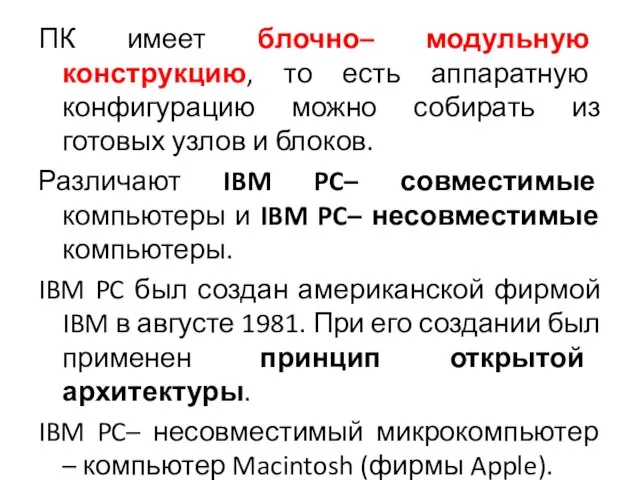 ПК имеет блочно– модульную конструкцию, то есть аппаратную конфигурацию можно собирать из готовых узлов и блоков.

Различают IBM PC– совместимые компьютеры и IBM PC– несовместимые компьютеры.

IBM PC был создан американской фирмой IBM в августе 1981. При его создании был применен принцип открытой архитектуры.

IBM PC– несовместимый микрокомпьютер – компьютер Macintosh (фирмы Apple).